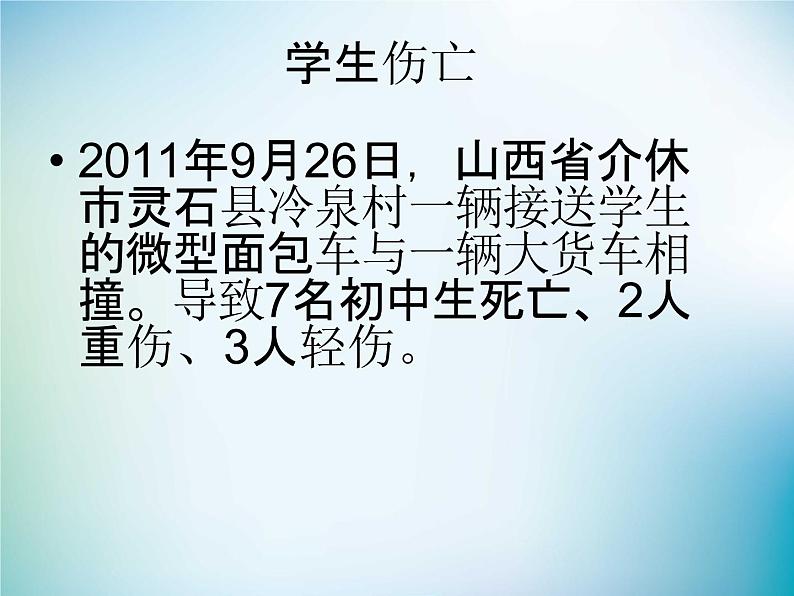 学生伤亡

• 2011年9月26日，山西省介休市灵石县冷泉村一辆接送学生的微型面包车与一辆大货车相撞。导致7名初中生死亡、2人重伤、3人轻伤。